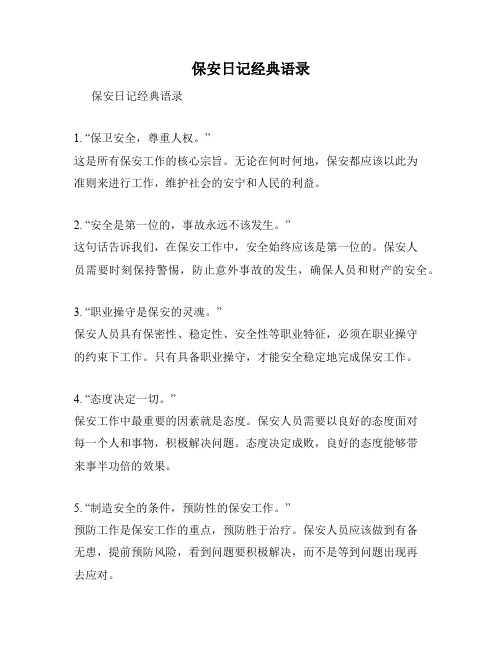 保安日记经典语录

保安日记经典语录

1. “保卫安全，尊重人权。”
这是所有保安工作的核心宗旨。无论在何时何地，保安都应该以此为准则来进行工作，维护社会的安宁和人民的利益。

2. “安全是第一位的，事故永远不该发生。”
这句话告诉我们，在保安工作中，安全始终应该是第一位的。保安人员需要时刻保持警惕，防止意外事故的发生，确保人员和财产的安全。

3. “职业操守是保安的灵魂。”
保安人员具有保密性、稳定性、安全性等职业特征，必须在职业操守的约束下工作。只有具备职业操守，才能安全稳定地完成保安工作。

4. “态度决定一切。”
保安工作中最重要的因素就是态度。保安人员需要以良好的态度面对每一个人和事物，积极解决问题。态度决定成败，良好的态度能够带来事半功倍的效果。

5. “制造安全的条件，预防性的保安工作。”
预防工作是保安工作的重点，预防胜于治疗。保安人员应该做到有备无患，提前预防风险，看到问题要积极解决，而不是等到问题出现再去应对。